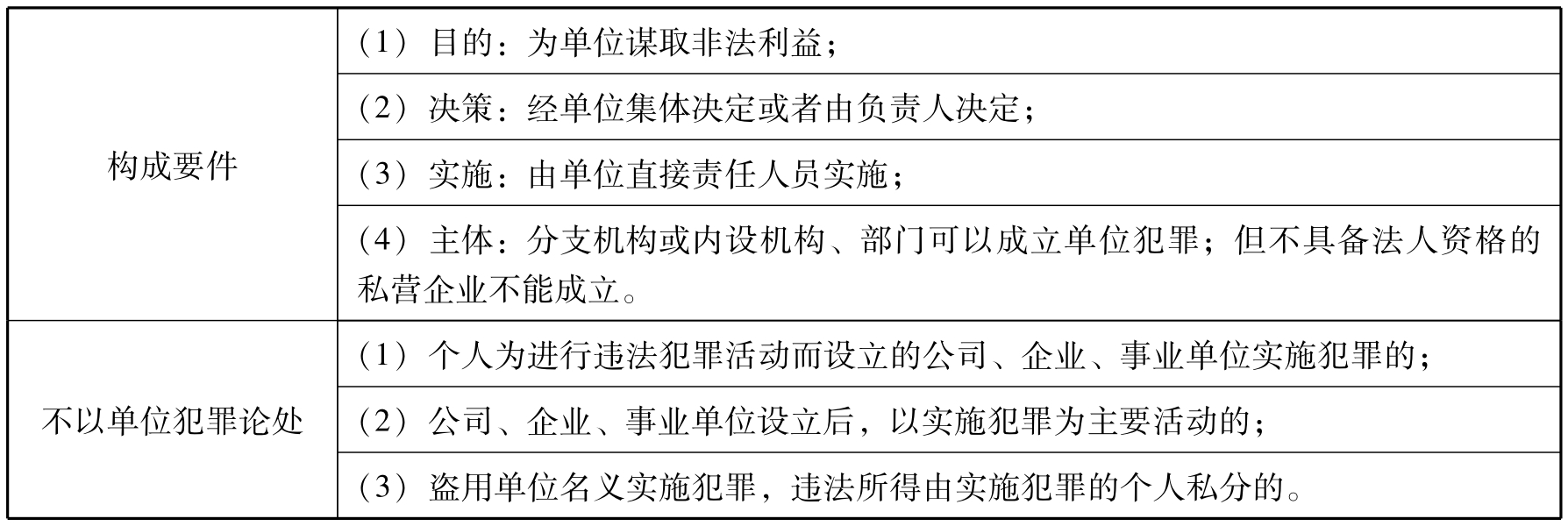 | 构成要件 | （1）目的：为单位谋取非法利益； |
|---|---|
| | （2）决策：经单位集体决定或者由负责人决定； |
| | （3）实施：由单位直接责任人员实施； |
| | （4）主体：分支机构或内设机构、部门可以成立单位犯罪；但不具备法人资格的私营企业不能成立。 |
| 不以单位犯罪论处 | （1）个人为进行违法犯罪活动而设立的公司、企业、事业单位实施犯罪的； |
| | （2）公司、企业、事业单位设立后，以实施犯罪为主要活动的； |
| | （3）盗用单位名义实施犯罪，违法所得由实施犯罪的个人私分的。 |